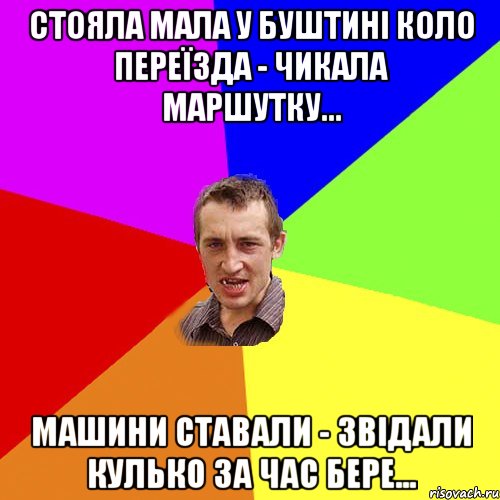 СТОЯЛА МАЛА У БУШТИНІ КОЛО ПЕРЕЇЗДА - ЧИКАЛА МАРШУТКУ...

МАШИНИ СТАВАЛИ - ЗВІДАЛИ КУЛЬКО ЗА ЧАС БЕРЕ...

risovach.ru